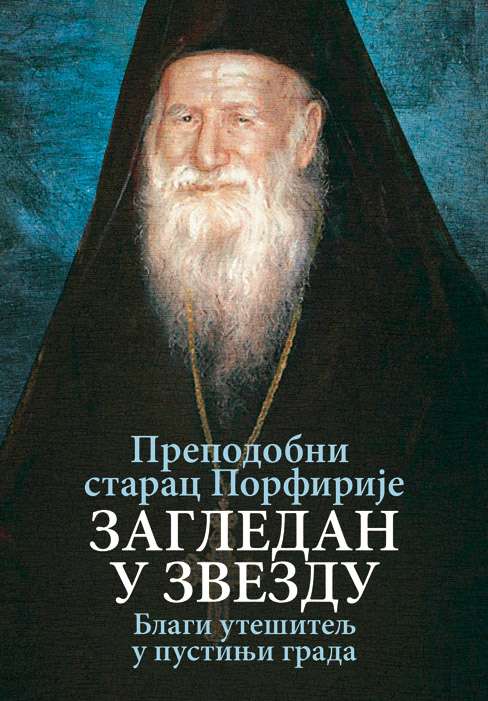 Преподобни старац Порфирије
ЗАГЛЕДАН У ЗВЕЗДУ
Благи утешитељ у пустињи града